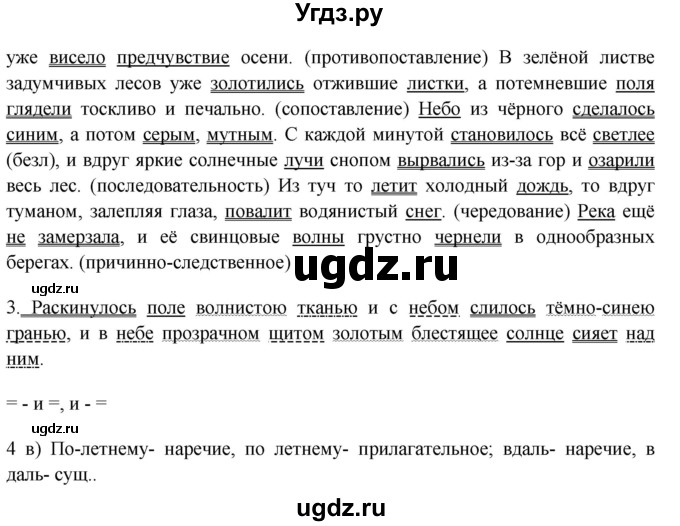 Угдз.ру

уже висело предчувствие осени. (противопоставление) В зелёной листве задумчивых лесов уже золотились отжившие листки, а потемневшие поля глядели тоскливо и печально. (сопоставление) Небо из чёрного сделалось синим, а потом серым, мутным. С каждой минутой становилось всё светлее (безл), и вдруг яркие солнечные лучи снопом вырвались из-за гор и озарили весь лес. (последовательность) Из туч то летит холодный дождь, то вдруг туманом, залепляя глаза, повалит водянистый снег. (чередование) Река ещё не замерзала, и её свинцовые волны грустно чернели в однообразных берегах. (причинно-следственное)

ugdz.ru

ugdz.ru

3. Раскинулось поле волнистою тканью и с небом слилось тёмно-синею гранью, и в небе прозрачном щитом золотым блестящее солнце сияет над ним.

= - и =, и - =

ugdz.ru

4 в) По-летнему- наречие, по летнему- прилагательное; вдаль- наречие, в даль- сущ..

ugdz.ru